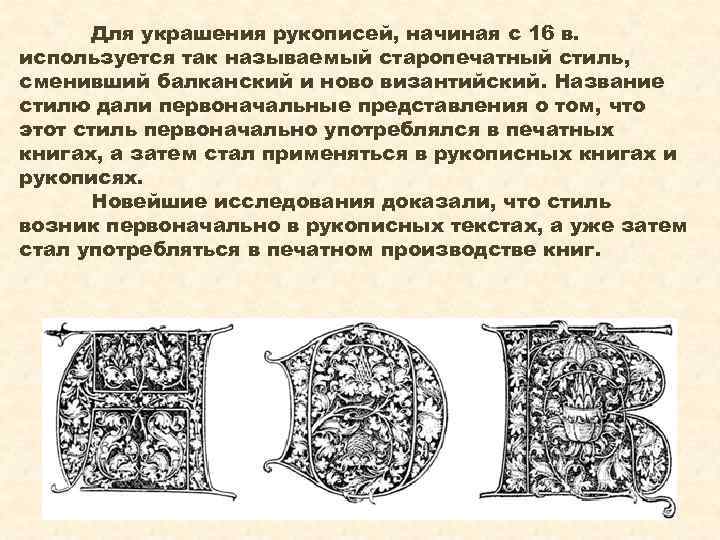 Для украшения рукописей, начиная с 16 в. используется так называемый старопечатный стиль, сменивший балканский и ново византийский. Название стилю дали первоначальные представления о том, что этот стиль первоначально употреблялся в печатных книгах, а затем стал применяться в рукописных книгах и рукописях.

Новейшие исследования доказали, что стиль возник первоначально в рукописных текстах, а уже затем стал употребляться в печатном производстве книг.